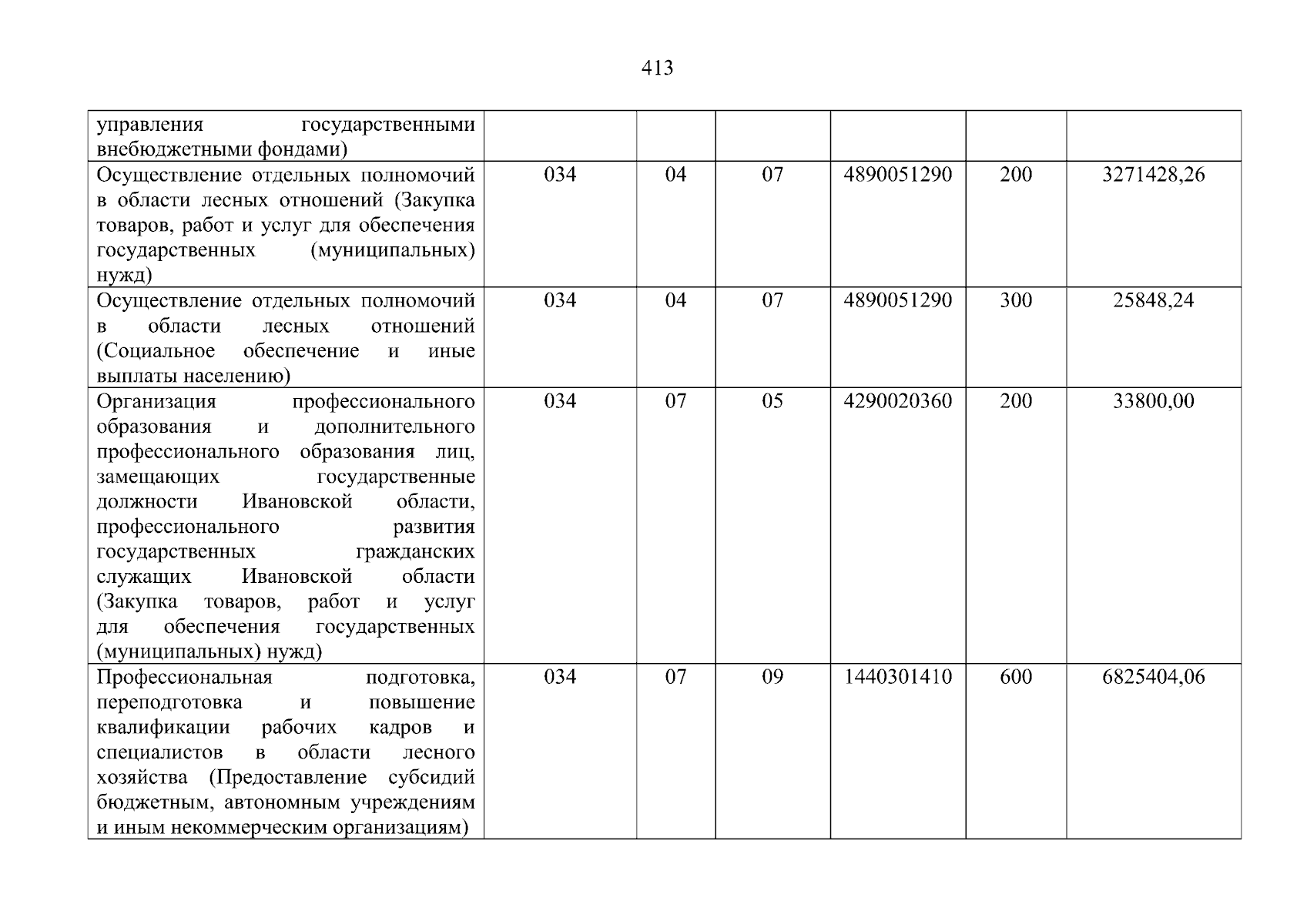 413

| управления государственными внебюджетными фондами) | | | | | | |
|---|---|---|---|---|---|---|
| Осуществление отдельных полномочий в области лесных отношений (Закупка товаров, работ и услуг для обеспечения государственных (муниципальных) нужд) | 034 | 04 | 07 | 4890051290 | 200 | 3271428,26 |
| Осуществление отдельных полномочий в области лесных отношений (Социальное обеспечение и иные выплаты населению) | 034 | 04 | 07 | 4890051290 | 300 | 25848,24 |
| Организация профессионального образования и дополнительного профессионального образования лиц, замещающих государственные должности Ивановской области, профессионального развития государственных гражданских служащих Ивановской области (Закупка товаров, работ и услуг для обеспечения государственных (муниципальных) нужд) | 034 | 07 | 05 | 4290020360 | 200 | 33800,00 |
| Профессиональная подготовка, переподготовка и повышение квалификации рабочих кадров и специалистов в области лесного хозяйства (Предоставление субсидий бюджетным, автономным учреждениям и иным некоммерческим организациям) | 034 | 07 | 09 | 1440301410 | 600 | 6825404,06 |